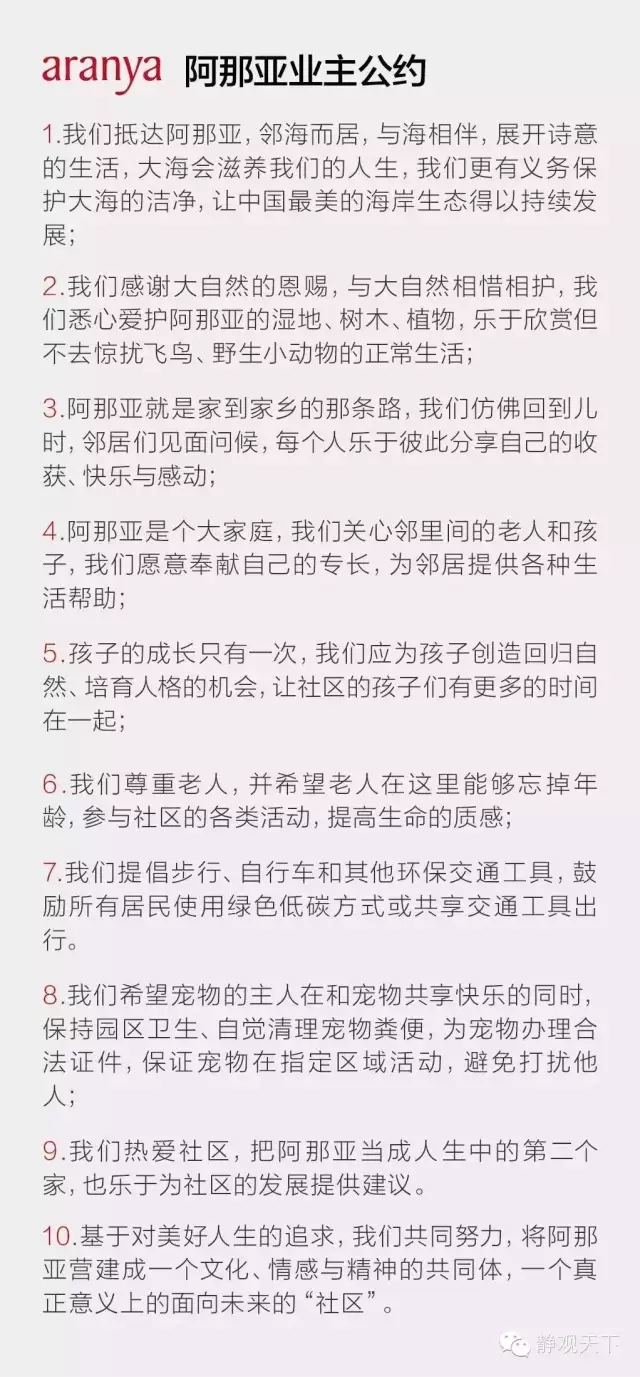 aranya 阿那亚业主公约

1.我们抵达阿那亚，邻海而居，与海相伴，展开诗意的生活，大海会滋养我们的人生，我们更有义务保护大海的洁净，让中国最美的海岸生态得以持续发展；

2.我们感谢大自然的恩赐，与大自然相惜相护，我们悉心爱护阿那亚的湿地、树木、植物，乐于欣赏但不去惊扰飞鸟、野生小动物的正常生活；

3.阿那亚就是家到家乡的那条路，我们仿佛回到儿时，邻居们见面问候，每个人乐于彼此分享自己的收获、快乐与感动；

4.阿那亚是个大家庭，我们关心邻里间的老人和孩子，我们愿意奉献自己的专长，为邻居提供各种生活帮助；

5.孩子的成长只有一次，我们应为孩子创造回归自然、培育人格的机会，让社区的孩子们有更多的时间在一起；

6.我们尊重老人，并希望老人在这里能够忘掉年龄，参与社区的各类活动，提高生命的质感；

7.我们提倡步行、自行车和其他环保交通工具，鼓励所有居民使用绿色低碳方式或共享交通工具出行。

8.我们希望宠物的主人在和宠物共享快乐的同时，保持园区卫生、自觉清理宠物粪便，为宠物办理合法证件，保证宠物在指定区域活动，避免打扰他人；

9.我们热爱社区，把阿那亚当成人生中的第二个家，也乐于为社区的发展提供建议。

10.基于对美好人生的追求，我们共同努力，将阿那亚营建成一个文化、情感与精神的共同体，一个真正意义上的面向未来的“社区”。

静观天下